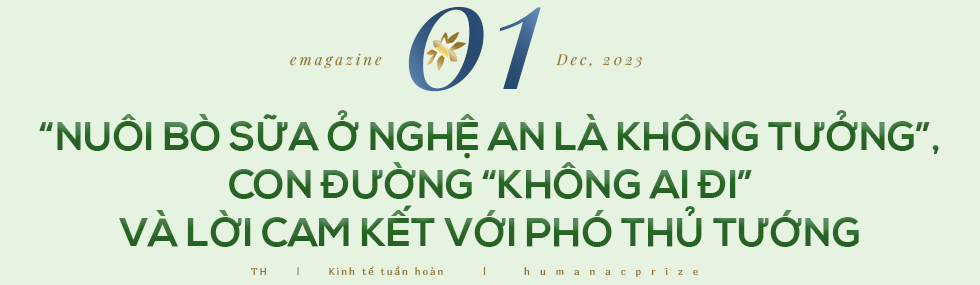 emagazine 01 Dec, 2023

“NUÔI BÒ SỮA Ở NGHỆ AN LÀ KHÔNG TƯỞNG”, CON ĐƯỜNG “KHÔNG AI ĐI” VÀ LỜI CAM KẾT VỚI PHÓ THỦ TƯỚNG

TH | Kinh tế tuần hoàn | humanacprize